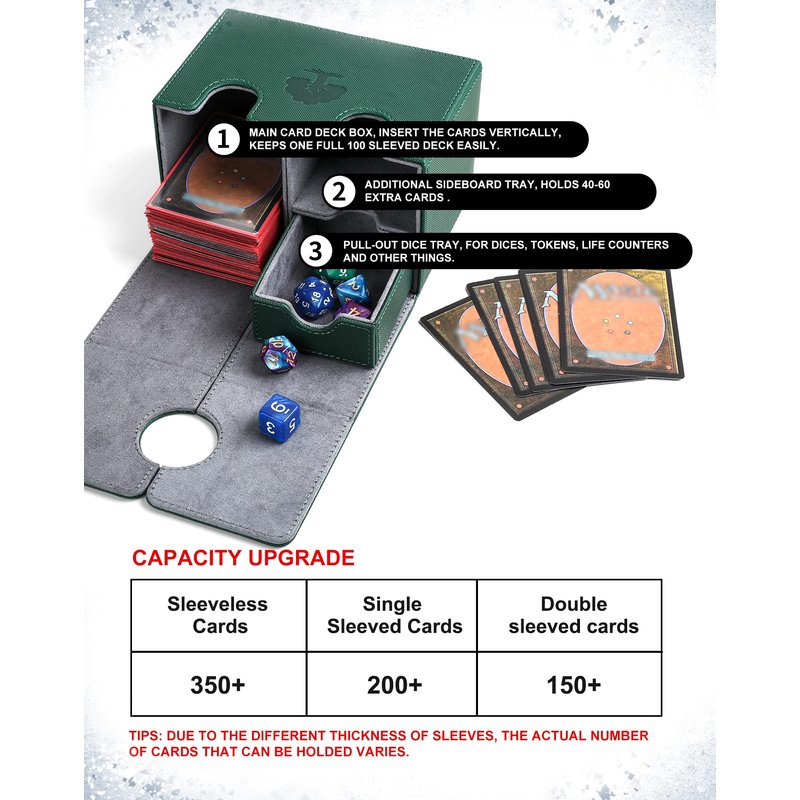 1 MAIN CARD DECK BOX, INSERT THE CARDS VERTICALLY, KEEPS ONE FULL 100 SLEEVED DECK EASILY.

2 ADDITIONAL SIDEBOARD TRAY, HOLDS 40-60 EXTRA CARDS .

3 PULL-OUT DICE TRAY, FOR DICES, TOKENS, LIFE COUNTERS AND OTHER THINGS.

CAPACITY UPGRADE

| Sleeveless Cards | Single Sleeved Cards | Double sleeved cards |
|---|---|---|
| 350+ | 200+ | 150+ |

TIPS: DUE TO THE DIFFERENT THICKNESS OF SLEEVES, THE ACTUAL NUMBER OF CARDS THAT CAN BE HOLDED VARIES.